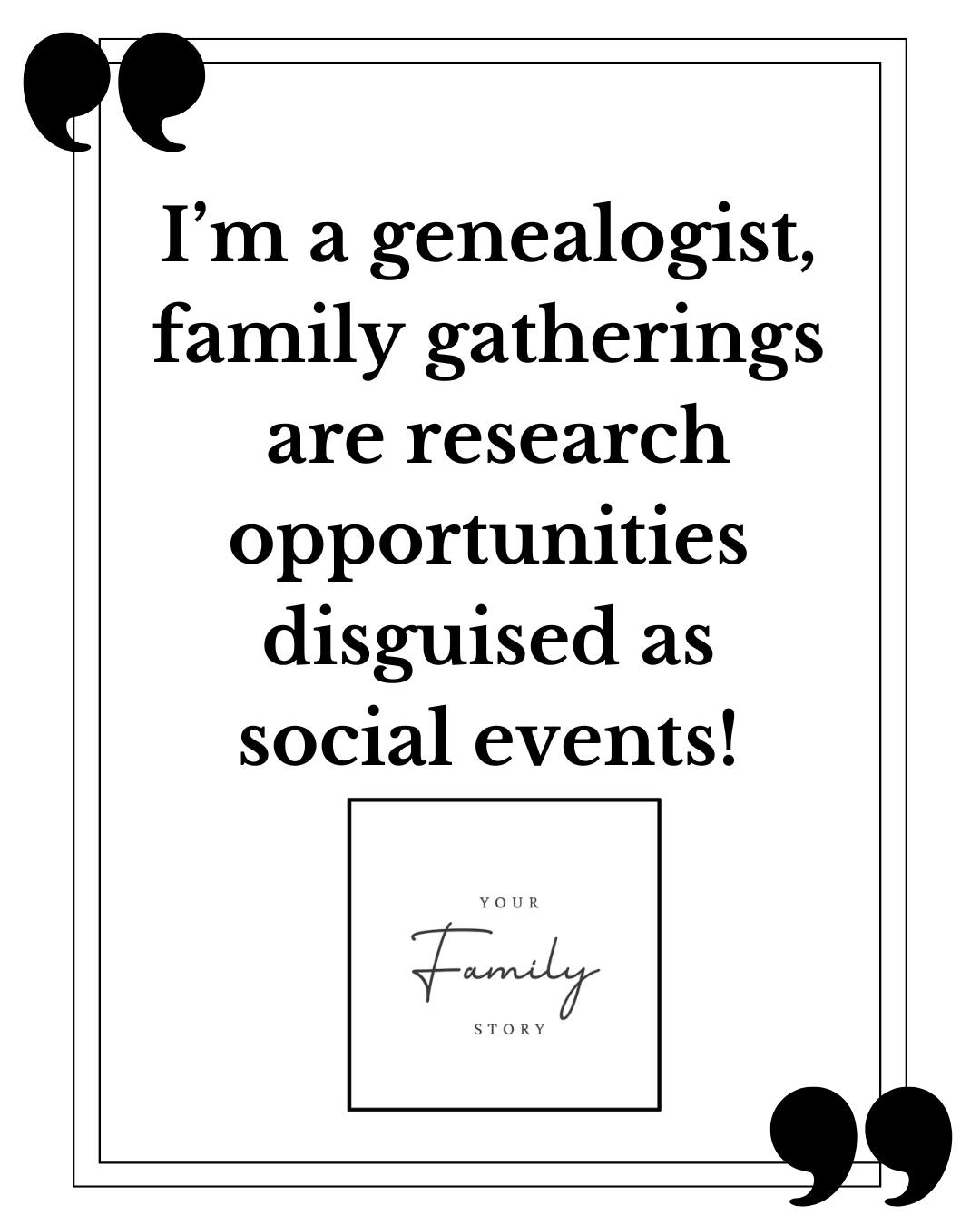 I’m a genealogist, family gatherings are research opportunities disguised as social events!

YOUR
Family
STORY